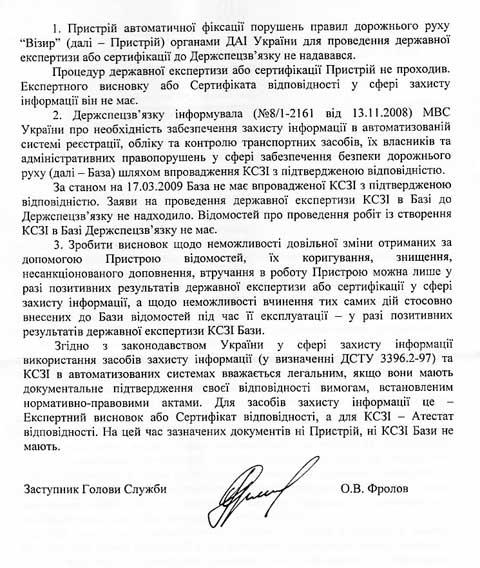 1. Пристрій автоматичної фіксації порушень правил дорожнього руху "Візир" (далі – Пристрій) органами ДАІ України для проведення державної експертизи або сертифікації до Держспецзв'язку не надавався.

Процедур державної експертизи або сертифікації Пристрій не проходив. Експертного висновку або Сертифіката відповідності у сфері захисту інформації він не має.

2. Держспецзв'язку інформувала (№8/1-2161 від 13.11.2008) МВС України про необхідність забезпечення захисту інформації в автоматизованій системі реєстрації, обліку та контролю транспортних засобів, їх власників та адміністративних правопорушень у сфері забезпечення безпеки дорожнього руху (далі – База) шляхом впровадження КСЗІ з підтвердженою відповідністю.

За станом на 17.03.2009 База не має впровадженої КСЗІ з підтвердженою відповідністю. Заяви на проведення державної експертизи КСЗІ в Базі до Держспецзв'язку не надходило. Відомостей про проведення робіт із створення КСЗІ в Базі Держспецзв'язку не має.

3. Зробити висновок щодо неможливості довільної зміни отриманих за допомогою Пристрою відомостей, їх коригування, знищення, несанкціонованого доповнення, втручання в роботу Пристрою можна лише у разі позитивних результатів державної експертизи або сертифікації у сфері захисту інформації, а щодо неможливості вчинення тих самих дій стосовно внесених до Бази відомостей під час її експлуатації – у разі позитивних результатів державної експертизи КСЗІ Бази.

Згідно з законодавством України у сфері захисту інформації використання засобів захисту інформації (у визначенні ДСТУ 3396.2-97) та КСЗІ в автоматизованих системах вважається легальним, якщо вони мають документальне підтвердження своєї відповідності вимогам, встановленим нормативно-правовими актами. Для засобів захисту інформації це – Експертний висновок або Сертифікат відповідності, а для КСЗІ – Атестат відповідності. На цей час зазначених документів ні Пристрій, ні КСЗІ Бази не мають.

Заступник Голови Служби О.В. Фролов